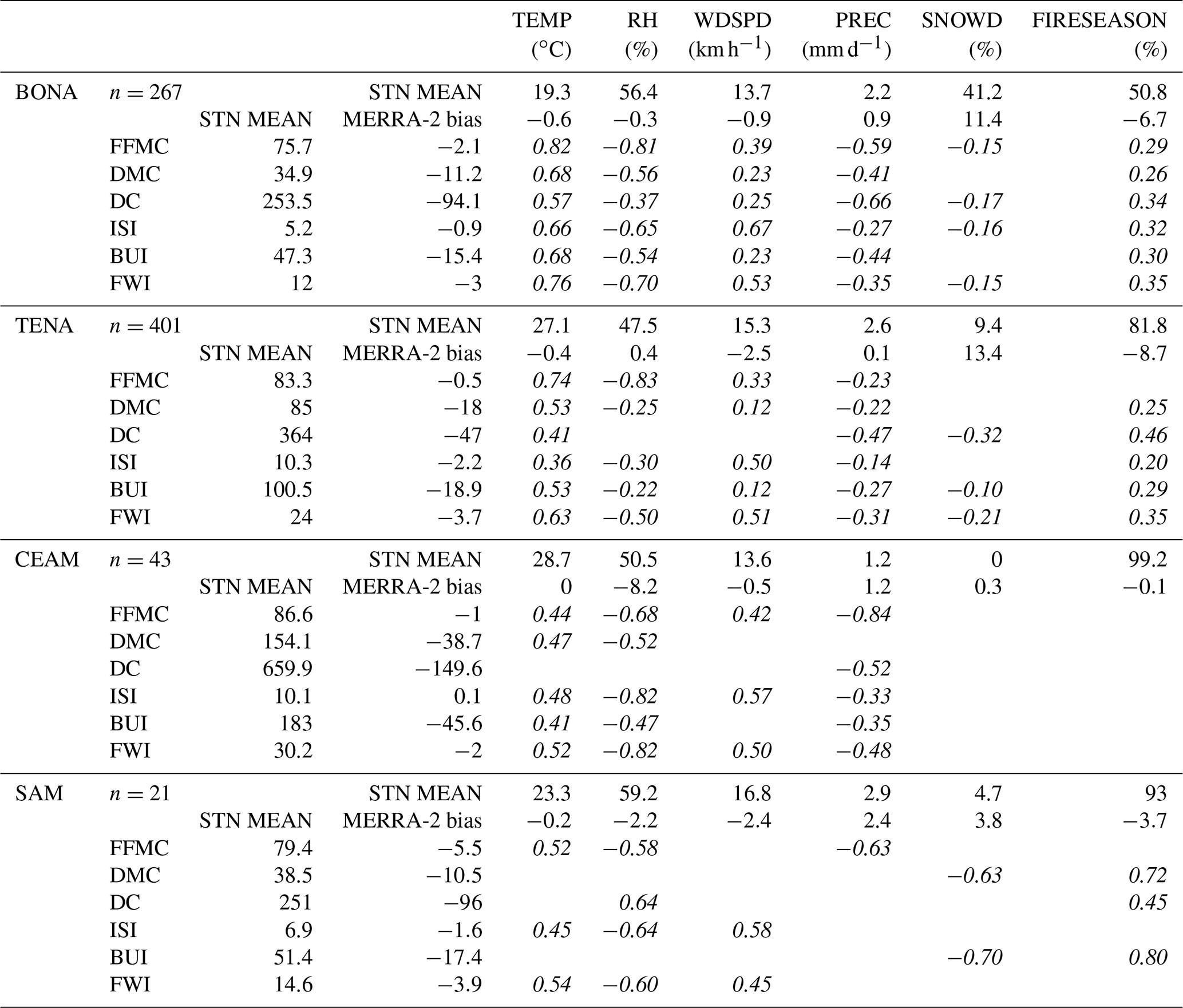 | | | | | TEMP (°C) | RH (%) | WDSPD ($km\,h^{-1}$) | PREC ($mm\,d^{-1}$) | SNOWD (%) | FIRESEASON (%) |
|---|---|---|---|---|---|---|---|---|---|
| BONA | $n = 267$ | | STN MEAN | 19.3 | 56.4 | 13.7 | 2.2 | 41.2 | 50.8 |
| | | STN MEAN | MERRA-2 bias | −0.6 | −0.3 | −0.9 | 0.9 | 11.4 | −6.7 |
| | FFMC | 75.7 | −2.1 | 0.82 | −0.81 | 0.39 | −0.59 | −0.15 | 0.29 |
| | DMC | 34.9 | −11.2 | 0.68 | −0.56 | 0.23 | −0.41 | | 0.26 |
| | DC | 253.5 | −94.1 | 0.57 | −0.37 | 0.25 | −0.66 | −0.17 | 0.34 |
| | ISI | 5.2 | −0.9 | 0.66 | −0.65 | 0.67 | −0.27 | −0.16 | 0.32 |
| | BUI | 47.3 | −15.4 | 0.68 | −0.54 | 0.23 | −0.44 | | 0.30 |
| | FWI | 12 | −3 | 0.76 | −0.70 | 0.53 | −0.35 | −0.15 | 0.35 |
| TENA | $n = 401$ | | STN MEAN | 27.1 | 47.5 | 15.3 | 2.6 | 9.4 | 81.8 |
| | | STN MEAN | MERRA-2 bias | −0.4 | 0.4 | −2.5 | 0.1 | 13.4 | −8.7 |
| | FFMC | 83.3 | −0.5 | 0.74 | −0.83 | 0.33 | −0.23 | | |
| | DMC | 85 | −18 | 0.53 | −0.25 | 0.12 | −0.22 | | 0.25 |
| | DC | 364 | −47 | 0.41 | | | −0.47 | −0.32 | 0.46 |
| | ISI | 10.3 | −2.2 | 0.36 | −0.30 | 0.50 | −0.14 | | 0.20 |
| | BUI | 100.5 | −18.9 | 0.53 | −0.22 | 0.12 | −0.27 | −0.10 | 0.29 |
| | FWI | 24 | −3.7 | 0.63 | −0.50 | 0.51 | −0.31 | −0.21 | 0.35 |
| CEAM | $n = 43$ | | STN MEAN | 28.7 | 50.5 | 13.6 | 1.2 | 0 | 99.2 |
| | | STN MEAN | MERRA-2 bias | 0 | −8.2 | −0.5 | 1.2 | 0.3 | −0.1 |
| | FFMC | 86.6 | −1 | 0.44 | −0.68 | 0.42 | −0.84 | | |
| | DMC | 154.1 | −38.7 | 0.47 | −0.52 | | | | |
| | DC | 659.9 | −149.6 | | | | −0.52 | | |
| | ISI | 10.1 | 0.1 | 0.48 | −0.82 | 0.57 | −0.33 | | |
| | BUI | 183 | −45.6 | 0.41 | −0.47 | | −0.35 | | |
| | FWI | 30.2 | −2 | 0.52 | −0.82 | 0.50 | −0.48 | | |
| SAM | $n = 21$ | | STN MEAN | 23.3 | 59.2 | 16.8 | 2.9 | 4.7 | 93 |
| | | STN MEAN | MERRA-2 bias | −0.2 | −2.2 | −2.4 | 2.4 | 3.8 | −3.7 |
| | FFMC | 79.4 | −5.5 | 0.52 | −0.58 | | −0.63 | | |
| | DMC | 38.5 | −10.5 | | | | | −0.63 | 0.72 |
| | DC | 251 | −96 | | 0.64 | | | | 0.45 |
| | ISI | 6.9 | −1.6 | 0.45 | −0.64 | 0.58 | | | |
| | BUI | 51.4 | −17.4 | | | | | −0.70 | 0.80 |
| | FWI | 14.6 | −3.9 | 0.54 | −0.60 | 0.45 | | | |